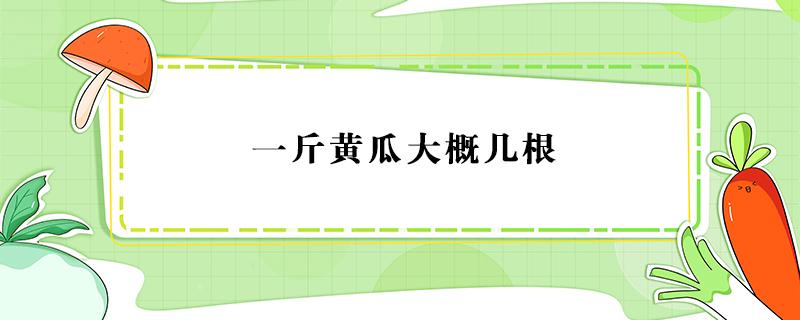 一斤黄瓜大概几根